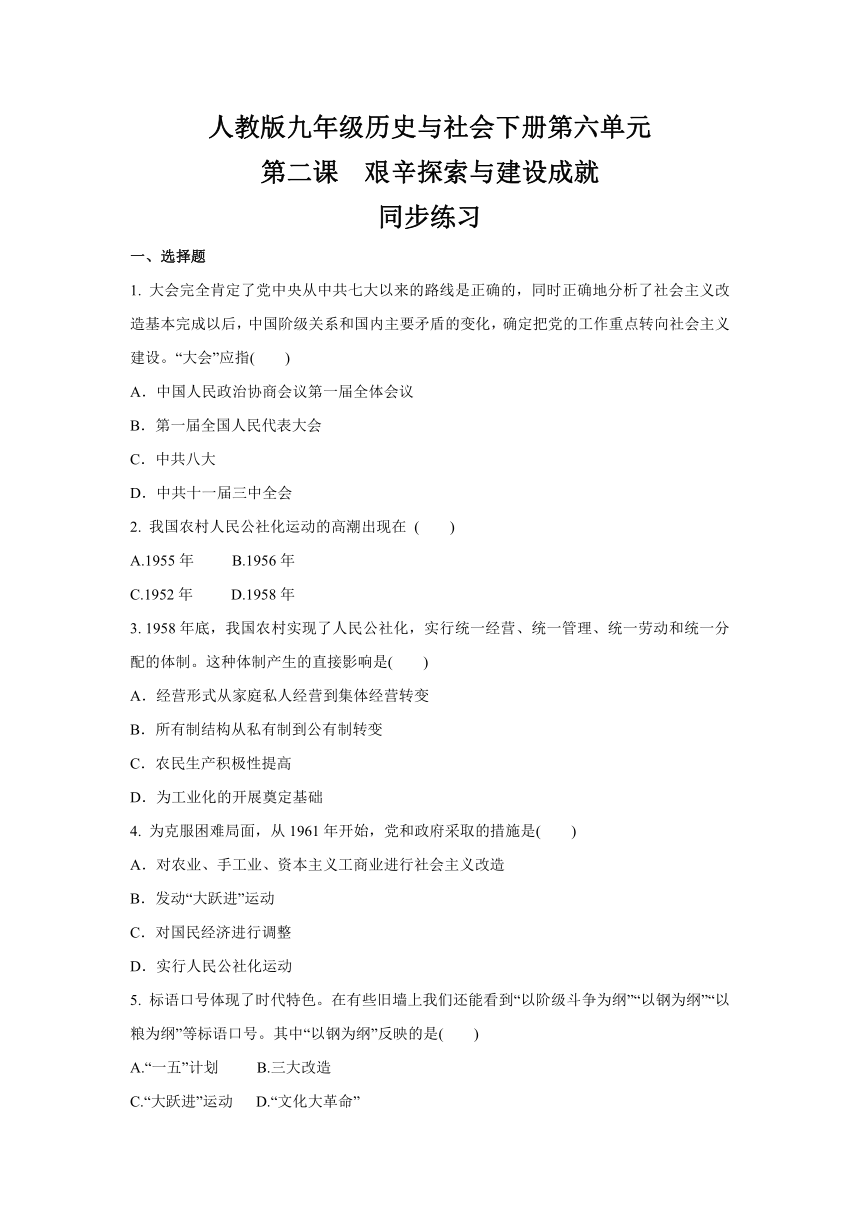 人教版九年级历史与社会下册第六单元
第二课 艰辛探索与建设成就
同步练习

一、选择题

1. 大会完全肯定了党中央从中共七大以来的路线是正确的，同时正确地分析了社会主义改造基本完成以后，中国阶级关系和国内主要矛盾的变化，确定把党的工作重点转向社会主义建设。“大会”应指(　　)

A．中国人民政治协商会议第一届全体会议

B．第一届全国人民代表大会

C．中共八大

D．中共十一届三中全会

2. 我国农村人民公社化运动的高潮出现在 (　　)

A.1955 年　　B.1956 年

C.1952 年　　D.1958 年

3. 1958 年底，我国农村实现了人民公社化，实行统一经营、统一管理、统一劳动和统一分配的体制。这种体制产生的直接影响是(　　)

A．经营形式从家庭私人经营到集体经营转变

B．所有制结构从私有制到公有制转变

C．农民生产积极性提高

D．为工业化的开展奠定基础

4. 为克服困难局面，从 1961 年开始，党和政府采取的措施是(　　)

A．对农业、手工业、资本主义工商业进行社会主义改造

B．发动“大跃进”运动

C．对国民经济进行调整

D．实行人民公社化运动

5. 标语口号体现了时代特色。在有些旧墙上我们还能看到“以阶级斗争为纲”“以钢为纲”“以粮为纲”等标语口号。其中“以钢为纲”反映的是(　　)

A.“一五”计划　　B.三大改造

C.“大跃进”运动　　D.“文化大革命”